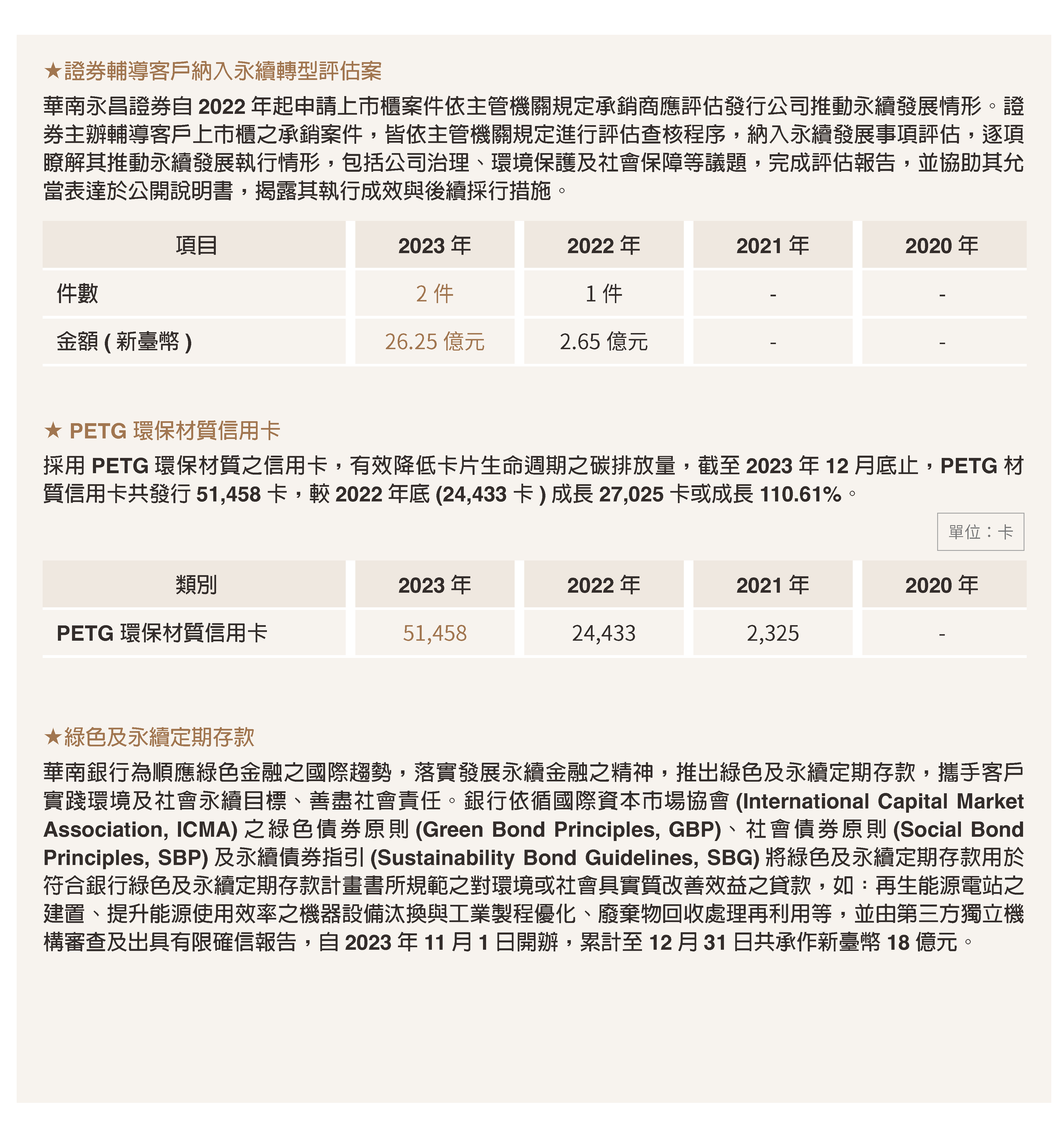 ★證券輔導客戶納入永續轉型評估案

華南永昌證券自 2022 年起申請上市櫃案件依主管機關規定承銷商應評估發行公司推動永續發展情形。證券主辦輔導客戶上市櫃之承銷案件，皆依主管機關規定進行評估查核程序，納入永續發展事項評估，逐項瞭解其推動永續發展執行情形，包括公司治理、環境保護及社會保障等議題，完成評估報告，並協助其允當表達於公開說明書，揭露其執行成效與後續採行措施。

| 項目 | 2023 年 | 2022 年 | 2021 年 | 2020 年 |
|---|---|---|---|---|
| 件數 | 2 件 | 1 件 | - | - |
| 金額 ( 新臺幣 ) | 26.25 億元 | 2.65 億元 | - | - |

★ PETG 環保材質信用卡

採用 PETG 環保材質之信用卡，有效降低卡片生命週期之碳排放量，截至 2023 年 12 月底止，PETG 材質信用卡共發行 51,458 卡，較 2022 年底 (24,433 卡 ) 成長 27,025 卡或成長 110.61%。

單位：卡

| 類別 | 2023 年 | 2022 年 | 2021 年 | 2020 年 |
|---|---|---|---|---|
| PETG 環保材質信用卡 | 51,458 | 24,433 | 2,325 | - |

★綠色及永續定期存款

華南銀行為順應綠色金融之國際趨勢，落實發展永續金融之精神，推出綠色及永續定期存款，攜手客戶實踐環境及社會永續目標、善盡社會責任。銀行依循國際資本市場協會 (International Capital Market Association, ICMA) 之綠色債券原則 (Green Bond Principles, GBP)、社會債券原則 (Social Bond Principles, SBP) 及永續債券指引 (Sustainability Bond Guidelines, SBG) 將綠色及永續定期存款用於符合銀行綠色及永續定期存款計畫書所規範之對環境或社會具實質改善效益之貸款，如：再生能源電站之建置、提升能源使用效率之機器設備汰換與工業製程優化、廢棄物回收處理再利用等，並由第三方獨立機構審查及出具有限確信報告，自 2023 年 11 月 1 日開辦，累計至 12 月 31 日共承作新臺幣 18 億元。